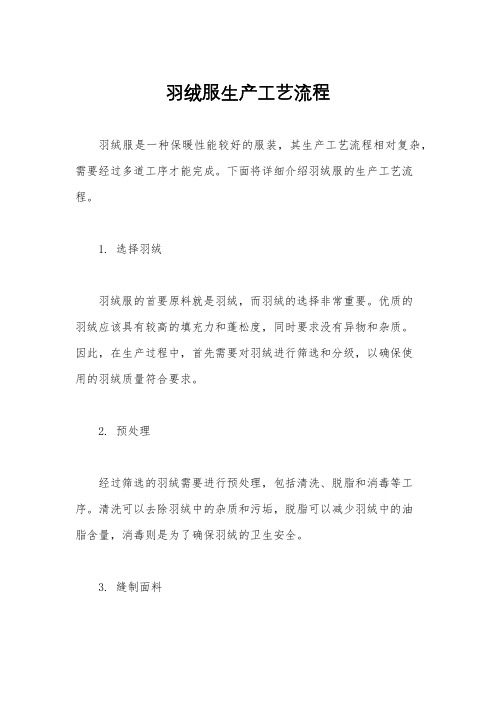 羽绒服生产工艺流程

羽绒服是一种保暖性能较好的服装，其生产工艺流程相对复杂，需要经过多道工序才能完成。下面将详细介绍羽绒服的生产工艺流程。

1. 选择羽绒

羽绒服的首要原料就是羽绒，而羽绒的选择非常重要。优质的羽绒应该具有较高的填充力和蓬松度，同时要求没有异物和杂质。因此，在生产过程中，首先需要对羽绒进行筛选和分级，以确保使用的羽绒质量符合要求。

2. 预处理

经过筛选的羽绒需要进行预处理，包括清洗、脱脂和消毒等工序。清洗可以去除羽绒中的杂质和污垢，脱脂可以减少羽绒中的油脂含量，消毒则是为了确保羽绒的卫生安全。

3. 缝制面料